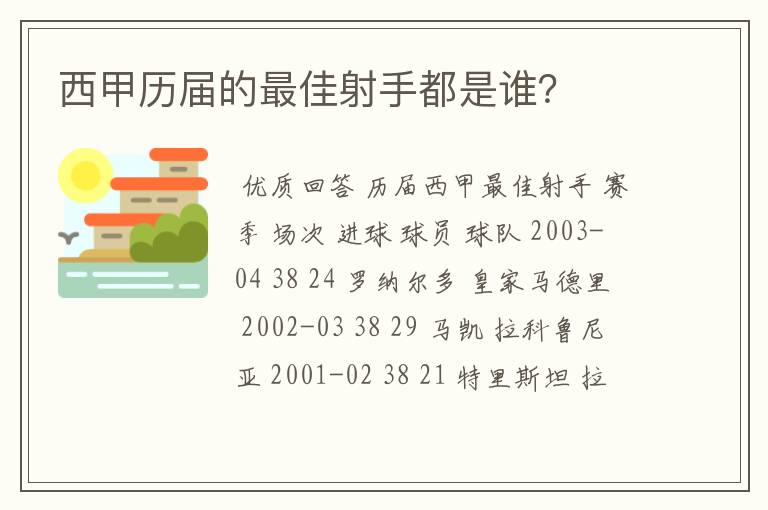 西甲历届的最佳射手都是谁?

优质回答 历届西甲最佳射手 赛季 场次 进球 球员 球队 2003-04 38 24 罗纳尔多 皇家马德里 2002-03 38 29 马凯 拉科鲁尼亚 2001-02 38 21 特里斯坦 拉